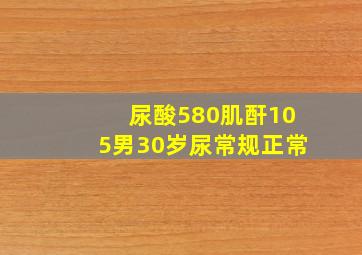 尿酸580肌酐105男30岁尿常规正常